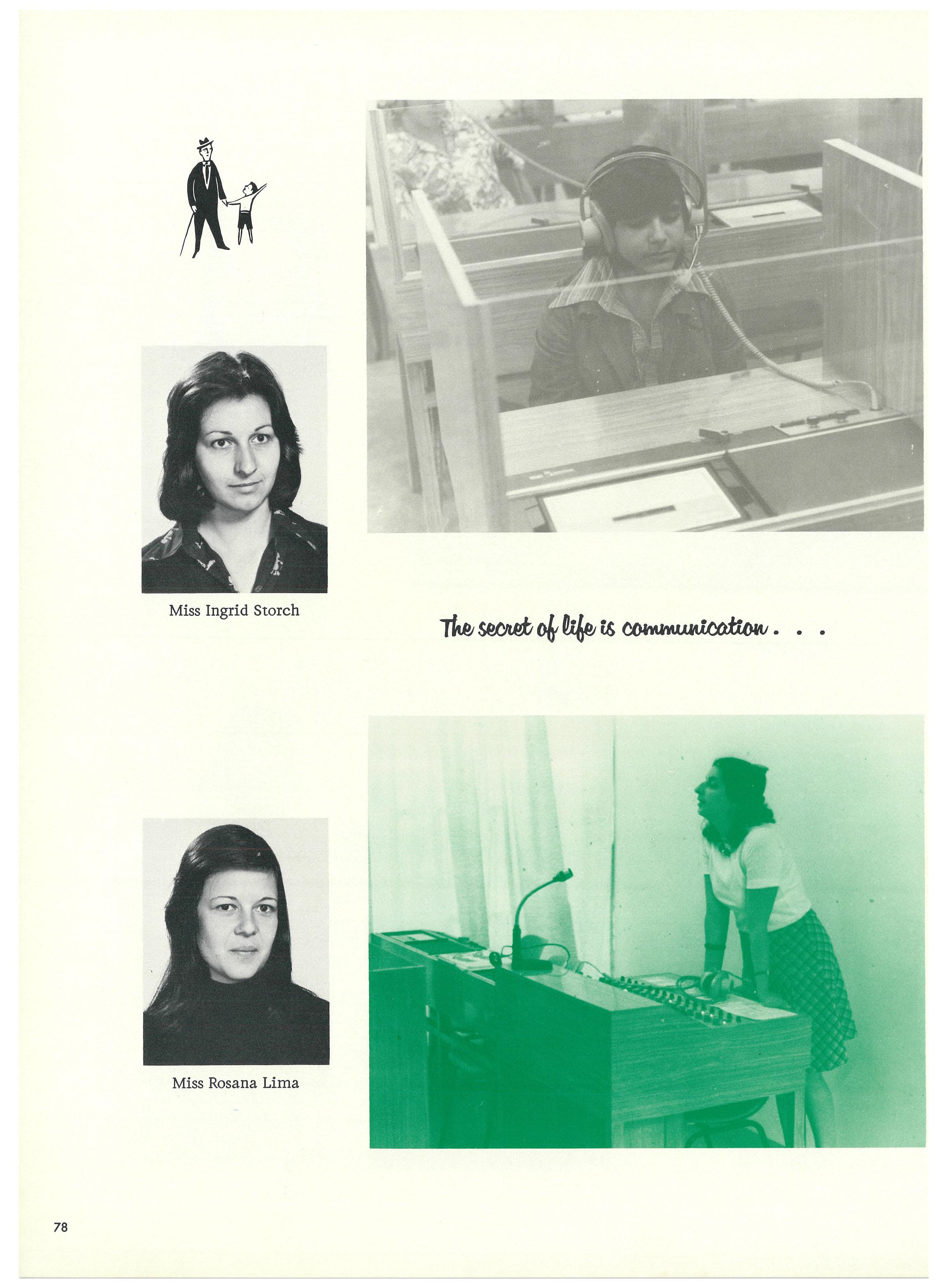 Miss Ingrid Storch

The secret of life is communication . . .

Miss Rosana Lima

78